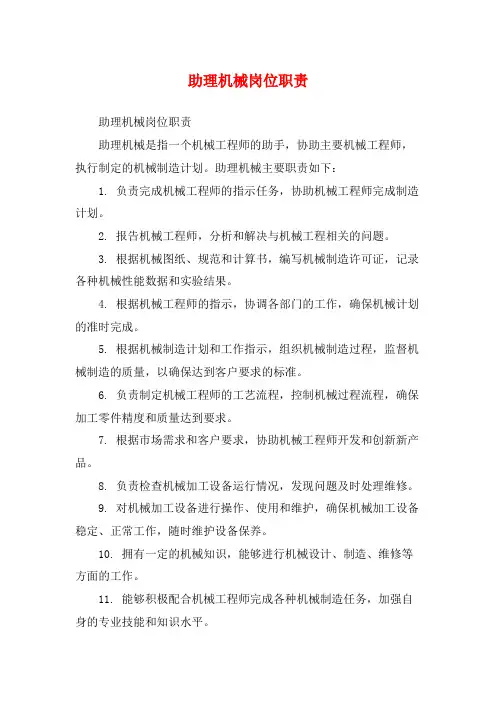 助理机械岗位职责

助理机械岗位职责

助理机械是指一个机械工程师的助手，协助主要机械工程师，执行制定的机械制造计划。助理机械主要职责如下：

1. 负责完成机械工程师的指示任务，协助机械工程师完成制造计划。

2. 报告机械工程师，分析和解决与机械工程相关的问题。

3. 根据机械图纸、规范和计算书，编写机械制造许可证，记录各种机械性能数据和实验结果。

4. 根据机械工程师的指示，协调各部门的工作，确保机械计划的准时完成。

5. 根据机械制造计划和工作指示，组织机械制造过程，监督机械制造的质量，以确保达到客户要求的标准。

6. 负责制定机械工程师的工艺流程，控制机械过程流程，确保加工零件精度和质量达到要求。

7. 根据市场需求和客户要求，协助机械工程师开发和创新新产品。

8. 负责检查机械加工设备运行情况，发现问题及时处理维修。

9. 对机械加工设备进行操作、使用和维护，确保机械加工设备稳定、正常工作，随时维护设备保养。

10. 拥有一定的机械知识，能够进行机械设计、制造、维修等方面的工作。

11. 能够积极配合机械工程师完成各种机械制造任务，加强自身的专业技能和知识水平。